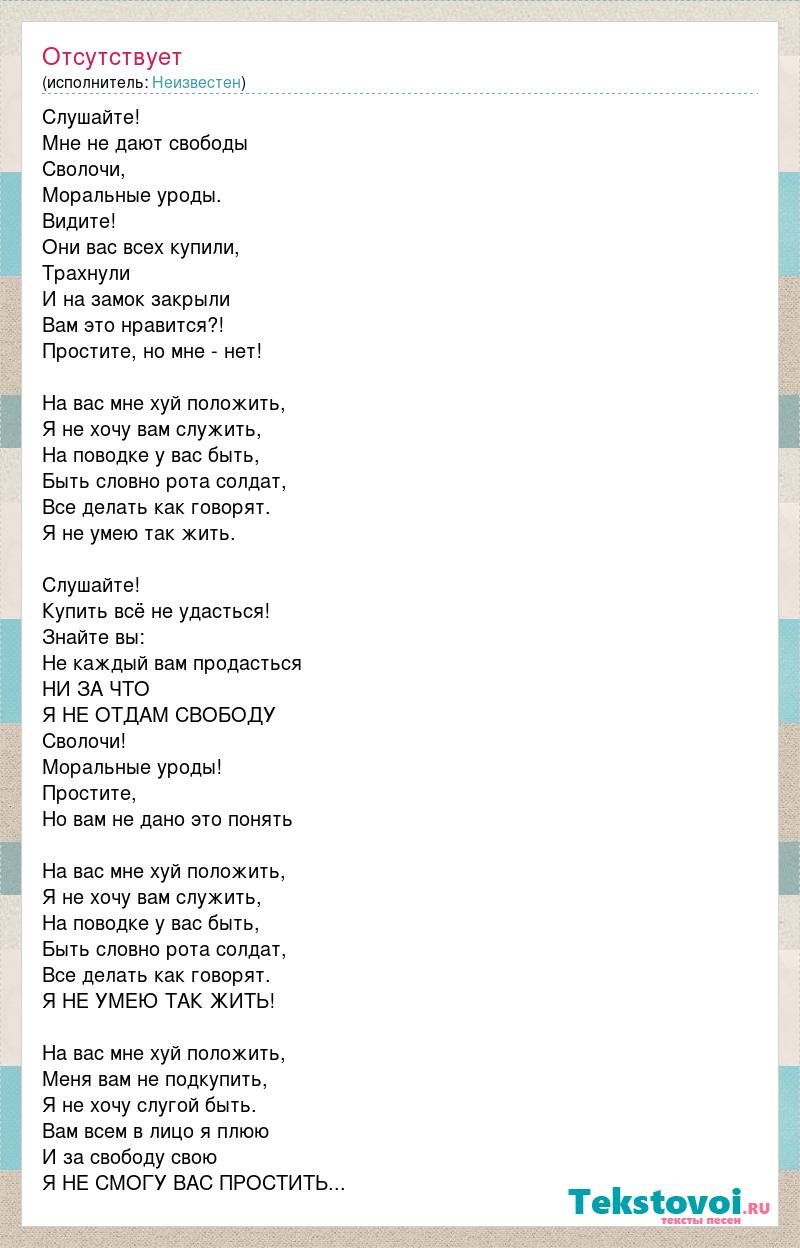 Отсутствует
(исполнитель: Неизвестен)

Слушайте!
Мне не дают свободы
Сволочи,
Моральные уроды.
Видите!
Они вас всех купили,
Трахнули
И на замок закрыли
Вам это нравится?!
Простите, но мне - нет!

На вас мне хуй положить,
Я не хочу вам служить,
На поводке у вас быть,
Быть словно рота солдат,
Все делать как говорят.
Я не умею так жить.

Слушайте!
Купить всё не удасться!
Знайте вы:
Не каждый вам продасться
НИ ЗА ЧТО
Я НЕ ОТДАМ СВОБОДУ
Сволочи!
Моральные уроды!
Простите,
Но вам не дано это понять

На вас мне хуй положить,
Я не хочу вам служить,
На поводке у вас быть,
Быть словно рота солдат,
Все делать как говорят.
Я НЕ УМЕЮ ТАК ЖИТЬ!

На вас мне хуй положить,
Меня вам не подкупить,
Я не хочу слугой быть.
Вам всем в лицо я плюю
И за свободу свою
Я НЕ СМОГУ ВАС ПРОСТИТЬ...

Tekstovoi.RU
тексты песен